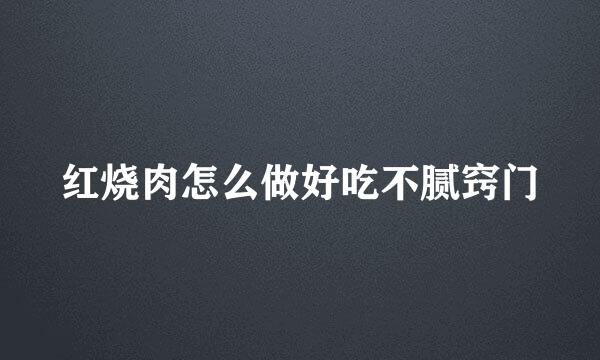 红烧肉怎么做好吃不腻窍门